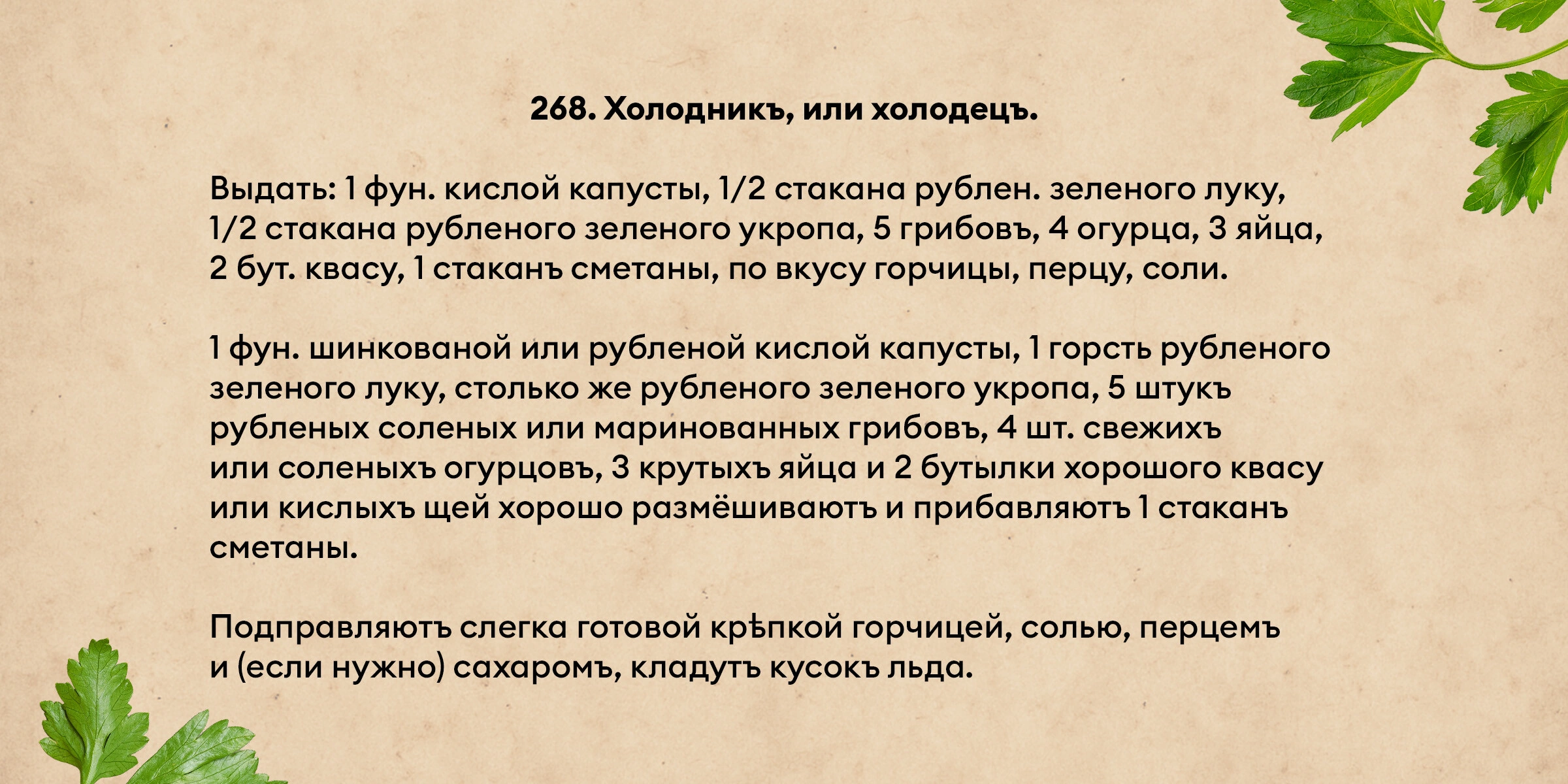 268. Холодникъ, или холодецъ.

Выдать: 1 фун. кислой капусты, 1/2 стакана рублен. зеленого луку, 1/2 стакана рубленого зеленого укропа, 5 грибовъ, 4 огурца, 3 яйца, 2 бут. квасу, 1 стаканъ сметаны, по вкусу горчицы, перцу, соли.

1 фун. шинкованой или рубленой кислой капусты, 1 горсть рубленого зеленого луку, столько же рубленого зеленого укропа, 5 штукъ рубленых соленых или маринованных грибовъ, 4 шт. свежихъ или соленыхъ огурцовъ, 3 крутыхъ яйца и 2 бутылки хорошого квасу или кислыхъ щей хорошо размёшиваютъ и прибавляютъ 1 стаканъ сметаны.

Подправляютъ слегка готовой крѣпкой горчицей, солью, перцемъ и (если нужно) сахаромъ, кладутъ кусокъ льда.